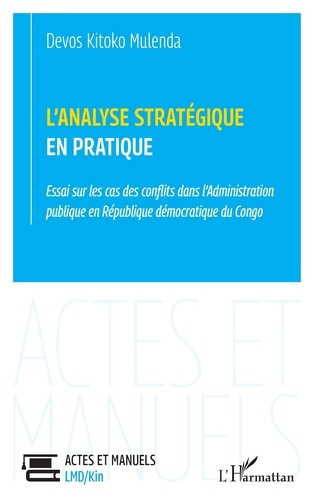 Devos Kitoko Mulenda

L'ANALYSE STRATÉGIQUE
EN PRATIQUE

Essai sur les cas des conflits dans l'Administration publique en République démocratique du Congo

ACTES ET MANUELS

ACTES ET MANUELS
LMD/Kin

L'Harmattan